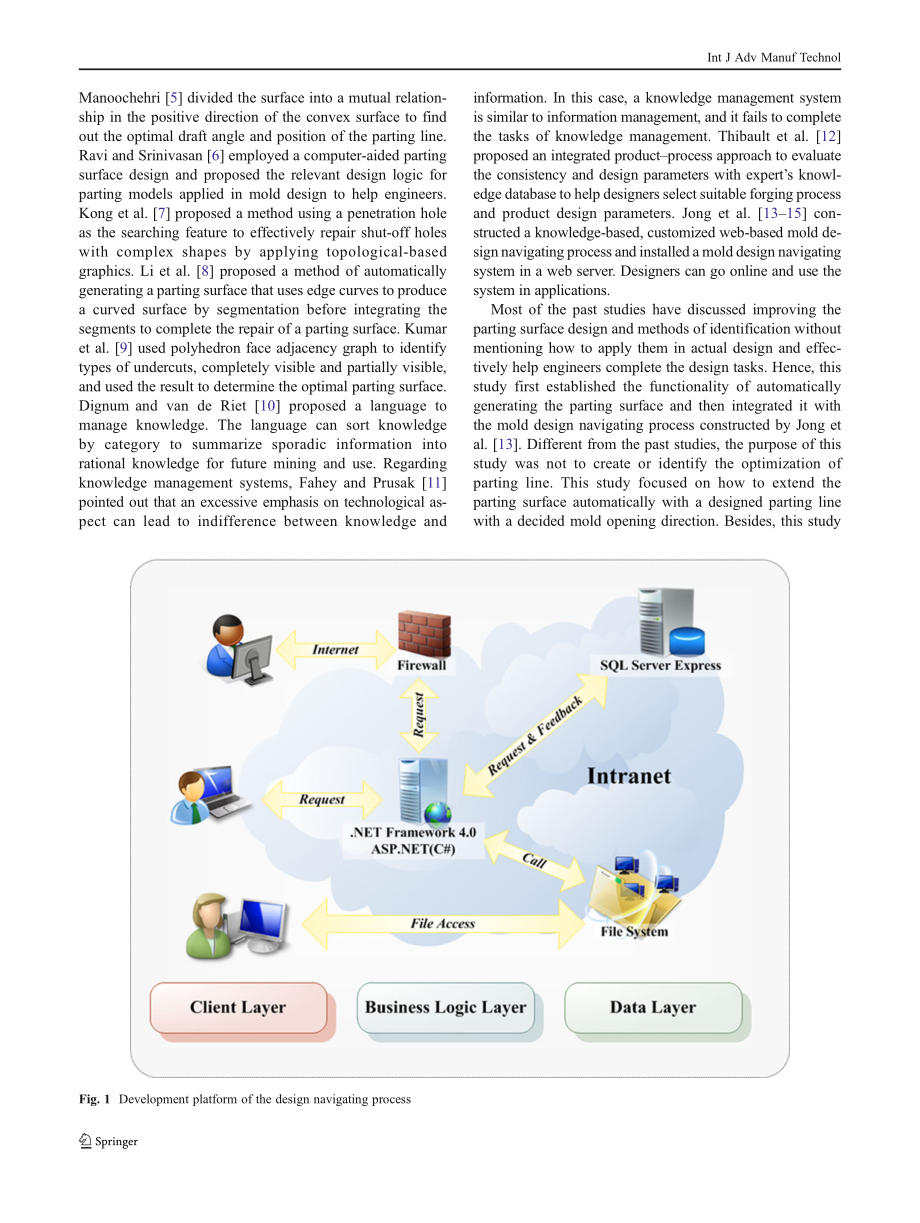 Int J Adv Manuf Technol

Manoochehri [5] divided the surface into a mutual relationship in the positive direction of the convex surface to find out the optimal draft angle and position of the parting line. Ravi and Srinivasan [6] employed a computer-aided parting surface design and proposed the relevant design logic for parting models applied in mold design to help engineers. Kong et al. [7] proposed a method using a penetration hole as the searching feature to effectively repair shut-off holes with complex shapes by applying topological-based graphics. Li et al. [8] proposed a method of automatically generating a parting surface that uses edge curves to produce a curved surface by segmentation before integrating the segments to complete the repair of a parting surface. Kumar et al. [9] used polyhedron face adjacency graph to identify types of undercuts, completely visible and partially visible, and used the result to determine the optimal parting surface. Dignum and van de Riet [10] proposed a language to manage knowledge. The language can sort knowledge by category to summarize sporadic information into rational knowledge for future mining and use. Regarding knowledge management systems, Fahey and Prusak [11] pointed out that an excessive emphasis on technological aspect can lead to indifference between knowledge and information. In this case, a knowledge management system is similar to information management, and it fails to complete the tasks of knowledge management. Thibault et al. [12] proposed an integrated product–process approach to evaluate the consistency and design parameters with expert's knowledge database to help designers select suitable forging process and product design parameters. Jong et al. [13–15] constructed a knowledge-based, customized web-based mold design navigating process and installed a mold design navigating system in a web server. Designers can go online and use the system in applications.

Most of the past studies have discussed improving the parting surface design and methods of identification without mentioning how to apply them in actual design and effectively help engineers complete the design tasks. Hence, this study first established the functionality of automatically generating the parting surface and then integrated it with the mold design navigating process constructed by Jong et al. [13]. Different from the past studies, the purpose of this study was not to create or identify the optimization of parting line. This study focused on how to extend the parting surface automatically with a designed parting line with a decided mold opening direction. Besides, this study

Internet
Firewall
SQL Server Express
Request
Request & Feedback
Intranet
Request
.NET Framework 4.0
ASP.NET(C#)
Call
File Access
File System
Client Layer
Business Logic Layer
Data Layer

Fig. 1 Development platform of the design navigating process

Springer